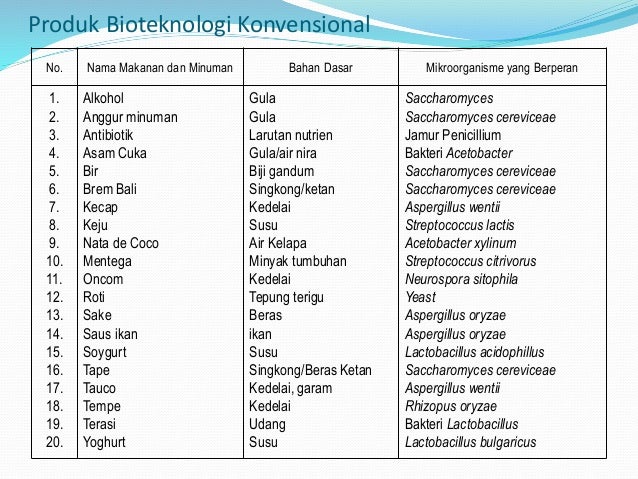 Produk Bioteknologi Konvensional

| No. | Nama Makanan dan Minuman | Bahan Dasar | Mikroorganisme yang Berperan |
|---|---|---|---|
| 1. | Alkohol | Gula | Saccharomyces |
| 2. | Anggur minuman | Gula | Saccharomyces cereviceae |
| 3. | Antibiotik | Larutan nutrien | Jamur Penicillium |
| 4. | Asam Cuka | Gula/air nira | Bakteri Acetobacter |
| 5. | Bir | Biji gandum | Saccharomyces cereviceae |
| 6. | Brem Bali | Singkong/ketan | Saccharomyces cereviceae |
| 7. | Kecap | Kedelai | Aspergillus wentii |
| 8. | Keju | Susu | Streptococcus lactis |
| 9. | Nata de Coco | Air Kelapa | Acetobacter xylinum |
| 10. | Mentega | Minyak tumbuhan | Streptococcus citrivorus |
| 11. | Oncom | Kedelai | Neurospora sitophila |
| 12. | Roti | Tepung terigu | Yeast |
| 13. | Sake | Beras | Aspergillus oryzae |
| 14. | Saus ikan | ikan | Aspergillus oryzae |
| 15. | Soygurt | Susu | Lactobacillus acidophillus |
| 16. | Tape | Singkong/Beras Ketan | Saccharomyces cereviceae |
| 17. | Tauco | Kedelai, garam | Aspergillus wentii |
| 18. | Tempe | Kedelai | Rhizopus oryzae |
| 19. | Terasi | Udang | Bakteri Lactobacillus |
| 20. | Yoghurt | Susu | Lactobacillus bulgaricus |